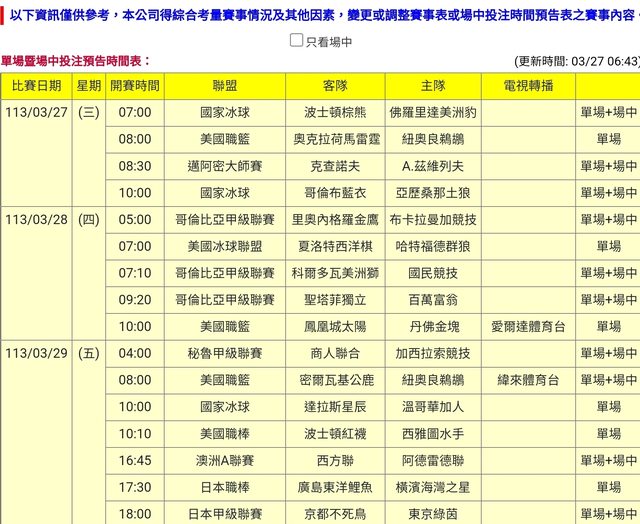 以下資訊僅供參考，本公司得綜合考量賽事情況及其他因素，變更或調整賽事表或場中投注時間預告表之賽事內容

只看場中

單場暨場中投注預告時間表：

(更新時間: 03/27 06:43)

| 比賽日期 | 星期 | 開賽時間 | 聯盟 | 客隊 | 主隊 | 電視轉播 | |
|---|---|---|---|---|---|---|---|
| 113/03/27 | (三) | 07:00 | 國家冰球 | 波士頓棕熊 | 佛羅里達美洲豹 | | 單場+場中 |
| | | 08:00 | 美國職籃 | 奧克拉荷馬雷霆 | 紐奧良鵜鶘 | | 單場 |
| | | 08:30 | 邁阿密大師賽 | 克查諾夫 | A.茲維列夫 | | 單場+場中 |
| | | 10:00 | 國家冰球 | 哥倫布藍衣 | 亞歷桑那土狼 | | 單場+場中 |
| 113/03/28 | (四) | 05:00 | 哥倫比亞甲級聯賽 | 里奧內格羅金鷹 | 布卡拉曼加競技 | | 單場+場中 |
| | | 07:00 | 美國冰球聯盟 | 夏洛特西洋棋 | 哈特福德群狼 | | 單場 |
| | | 07:10 | 哥倫比亞甲級聯賽 | 科爾多瓦美洲獅 | 國民競技 | | 單場+場中 |
| | | 09:20 | 哥倫比亞甲級聯賽 | 聖塔菲獨立 | 百萬富翁 | | 單場+場中 |
| | | 10:00 | 美國職籃 | 鳳凰城太陽 | 丹佛金塊 | 愛爾達體育台 | 單場 |
| 113/03/29 | (五) | 04:00 | 秘魯甲級聯賽 | 商人聯合 | 加西拉索競技 | | 單場+場中 |
| | | 08:00 | 美國職籃 | 密爾瓦基公鹿 | 紐奧良鵜鶘 | 緯來體育台 | 單場+場中 |
| | | 10:00 | 國家冰球 | 達拉斯星辰 | 溫哥華加人 | | 單場 |
| | | 10:10 | 美國職棒 | 波士頓紅襪 | 西雅圖水手 | | 單場 |
| | | 16:45 | 澳洲A聯賽 | 西方聯 | 阿德雷德聯 | | 單場+場中 |
| | | 17:30 | 日本職棒 | 廣島東洋鯉魚 | 橫濱海灣之星 | | 單場 |
| | | 18:00 | 日本甲級聯賽 | 京都不死鳥 | 東京綠茵 | | 單場+場中 |